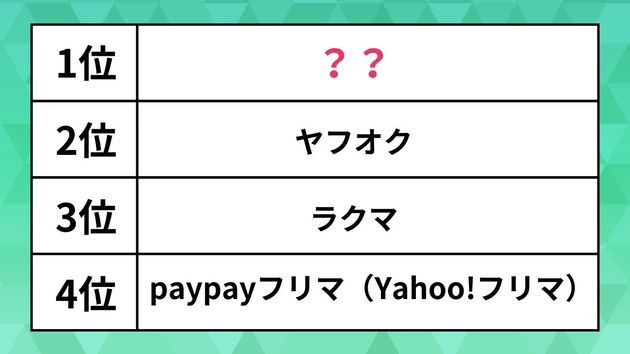 | 1位 | ？？ |
|---|---|
| 2位 | ヤフオク |
| 3位 | ラクマ |
| 4位 | paypayフリマ（Yahoo!フリマ） |